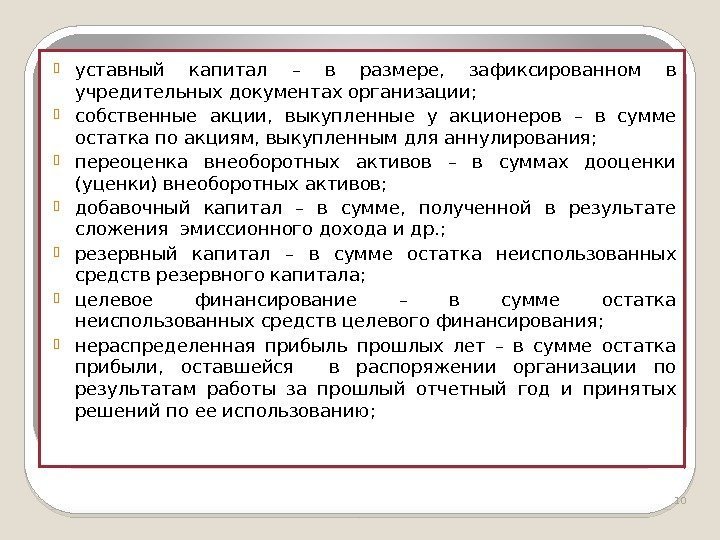 уставный капитал – в размере, зафиксированном в учредительных документах организации;

собственные акции, выкупленные у акционеров – в сумме остатка по акциям, выкупленным для аннулирования;

переоценка внеоборотных активов – в суммах дооценки (уценки) внеоборотных активов;

добавочный капитал – в сумме, полученной в результате сложения эмиссионного дохода и др.;

резервный капитал – в сумме остатка неиспользованных средств резервного капитала;

целевое финансирование – в сумме остатка неиспользованных средств целевого финансирования;

нераспределенная прибыль прошлых лет – в сумме остатка прибыли, оставшейся в распоряжении организации по результатам работы за прошлый отчетный год и принятых решений по ее использованию;

10